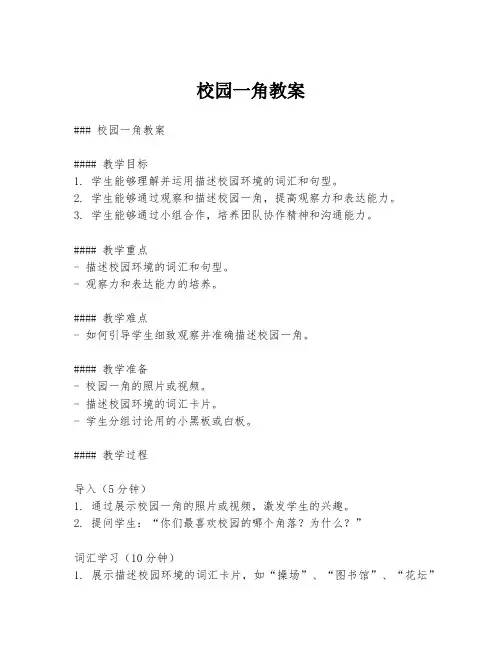 校园一角教案

### 校园一角教案

#### 教学目标
1. 学生能够理解并运用描述校园环境的词汇和句型。
2. 学生能够通过观察和描述校园一角，提高观察力和表达能力。
3. 学生能够通过小组合作，培养团队协作精神和沟通能力。

#### 教学重点
- 描述校园环境的词汇和句型。
- 观察力和表达能力的培养。

#### 教学难点
- 如何引导学生细致观察并准确描述校园一角。

#### 教学准备
- 校园一角的照片或视频。
- 描述校园环境的词汇卡片。
- 学生分组讨论用的小黑板或白板。

#### 教学过程

导入（5分钟）
1. 通过展示校园一角的照片或视频，激发学生的兴趣。
2. 提问学生：“你们最喜欢校园的哪个角落？为什么？”

词汇学习（10分钟）
1. 展示描述校园环境的词汇卡片，如“操场”、“图书馆”、“花坛”